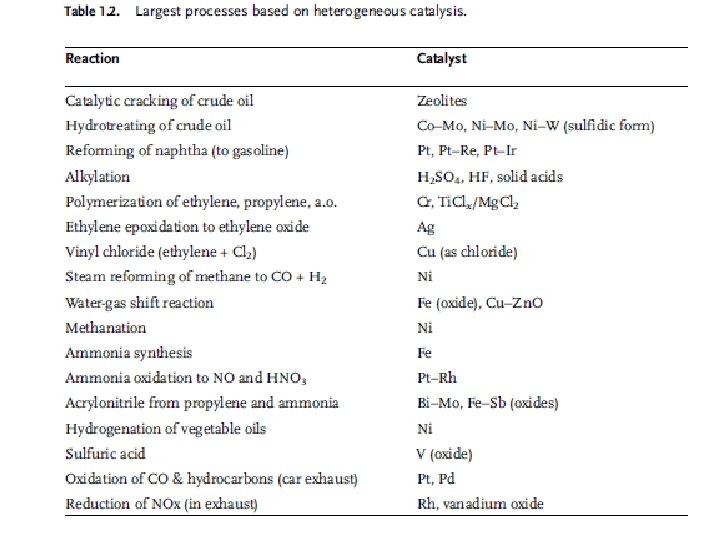 Table 1.2. Largest processes based on heterogeneous catalysis.

| Reaction | Catalyst |
|---|---|
| Catalytic cracking of crude oil | Zeolites |
| Hydrotreating of crude oil | Co–Mo, Ni–Mo, Ni–W (sulfidic form) |
| Reforming of naphtha (to gasoline) | Pt, Pt–Re, Pt–Ir |
| Alkylation | $H_2SO_4$, HF, solid acids |
| Polymerization of ethylene, propylene, a.o. | Cr, $TiCl_x/MgCl_2$ |
| Ethylene epoxidation to ethylene oxide | Ag |
| Vinyl chloride (ethylene + $Cl_2$) | Cu (as chloride) |
| Steam reforming of methane to CO + $H_2$ | Ni |
| Water-gas shift reaction | Fe (oxide), Cu–ZnO |
| Methanation | Ni |
| Ammonia synthesis | Fe |
| Ammonia oxidation to NO and $HNO_3$ | Pt–Rh |
| Acrylonitrile from propylene and ammonia | Bi–Mo, Fe–Sb (oxides) |
| Hydrogenation of vegetable oils | Ni |
| Sulfuric acid | V (oxide) |
| Oxidation of CO & hydrocarbons (car exhaust) | Pt, Pd |
| Reduction of NOx (in exhaust) | Rh, vanadium oxide |